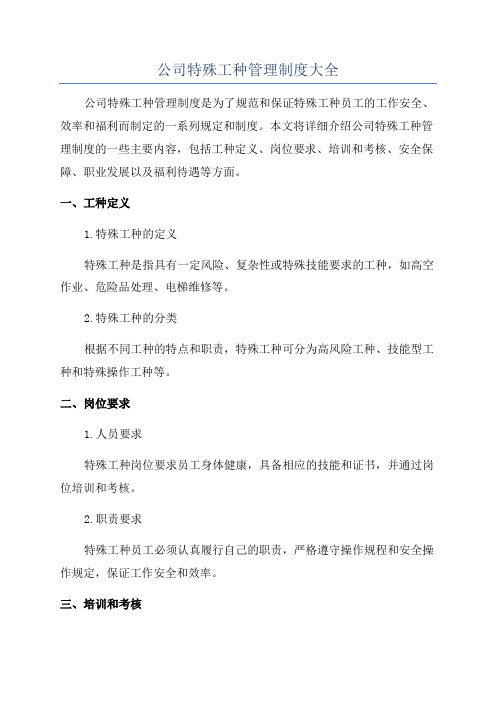 公司特殊工种管理制度大全

公司特殊工种管理制度是为了规范和保证特殊工种员工的工作安全、效率和福利而制定的一系列规定和制度。本文将详细介绍公司特殊工种管理制度的一些主要内容，包括工种定义、岗位要求、培训和考核、安全保障、职业发展以及福利待遇等方面。

一、工种定义

1.特殊工种的定义

特殊工种是指具有一定风险、复杂性或特殊技能要求的工种，如高空作业、危险品处理、电梯维修等。

2.特殊工种的分类

根据不同工种的特点和职责，特殊工种可分为高风险工种、技能型工种和特殊操作工种等。

二、岗位要求

1.人员要求

特殊工种岗位要求员工身体健康，具备相应的技能和证书，并通过岗位培训和考核。

2.职责要求

特殊工种员工必须认真履行自己的职责，严格遵守操作规程和安全操作规定，保证工作安全和效率。

三、培训和考核